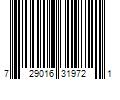 7 29016 31972 1